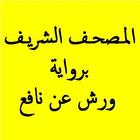 المصحف الشريف
برواية
ورش عن نافع